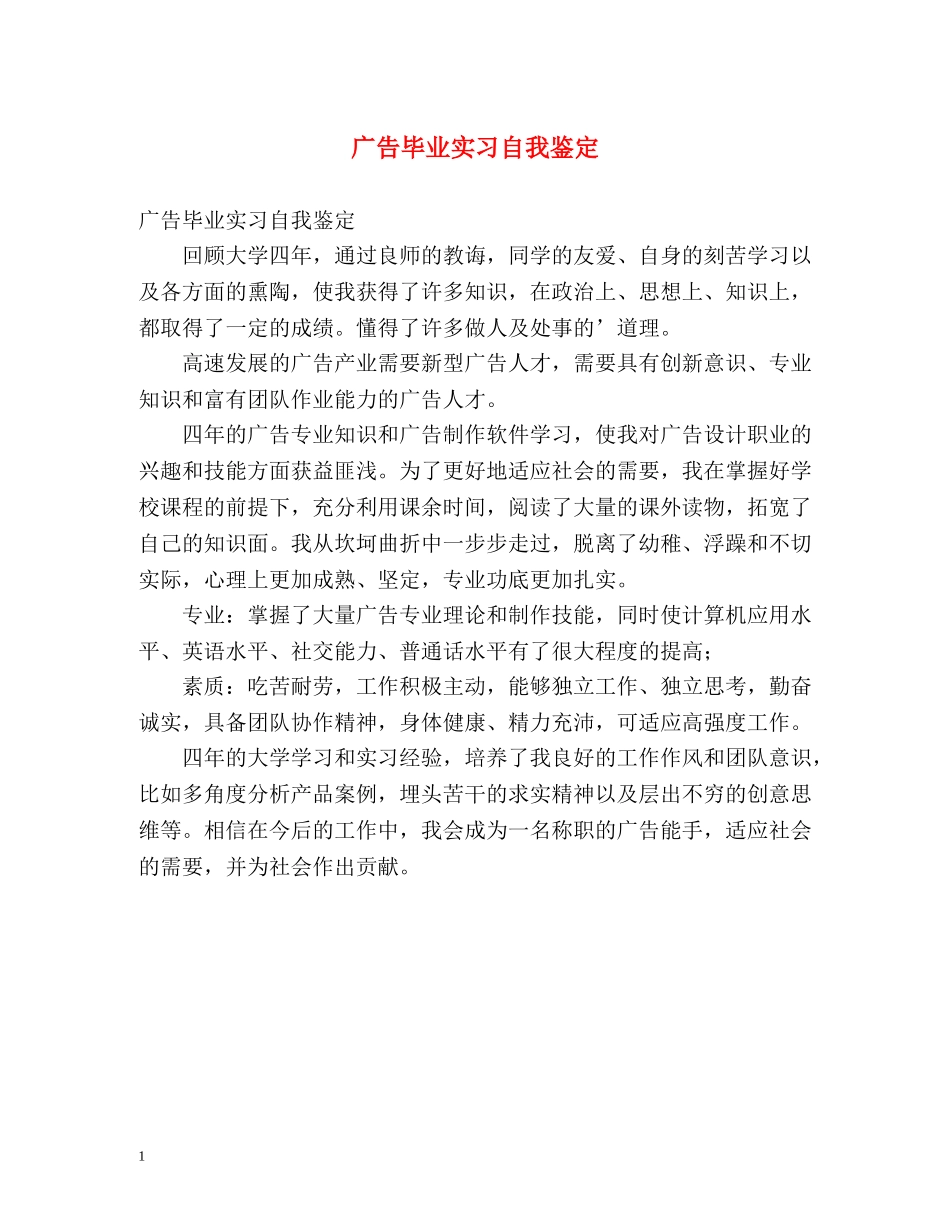 广告毕业实习自我鉴定

广告毕业实习自我鉴定

回顾大学四年，通过良师的教诲，同学的友爱、自身的刻苦学习以及各方面的熏陶，使我获得了许多知识，在政治上、思想上、知识上，都取得了一定的成绩。懂得了许多做人及处事的’道理。

高速发展的广告产业需要新型广告人才，需要具有创新意识、专业知识和富有团队作业能力的广告人才。

四年的广告专业知识和广告制作软件学习，使我对广告设计职业的兴趣和技能方面获益匪浅。为了更好地适应社会的需要，我在掌握好学校课程的前提下，充分利用课余时间，阅读了大量的课外读物，拓宽了自己的知识面。我从坎坷曲折中一步步走过，脱离了幼稚、浮躁和不切实际，心理上更加成熟、坚定，专业功底更加扎实。

专业：掌握了大量广告专业理论和制作技能，同时使计算机应用水平、英语水平、社交能力、普通话水平有了很大程度的提高；

素质：吃苦耐劳，工作积极主动，能够独立工作、独立思考，勤奋诚实，具备团队协作精神，身体健康、精力充沛，可适应高强度工作。

四年的大学学习和实习经验，培养了我良好的工作作风和团队意识，比如多角度分析产品案例，埋头苦干的求实精神以及层出不穷的创意思维等。相信在今后的工作中，我会成为一名称职的广告能手，适应社会的需要，并为社会作出贡献。

1